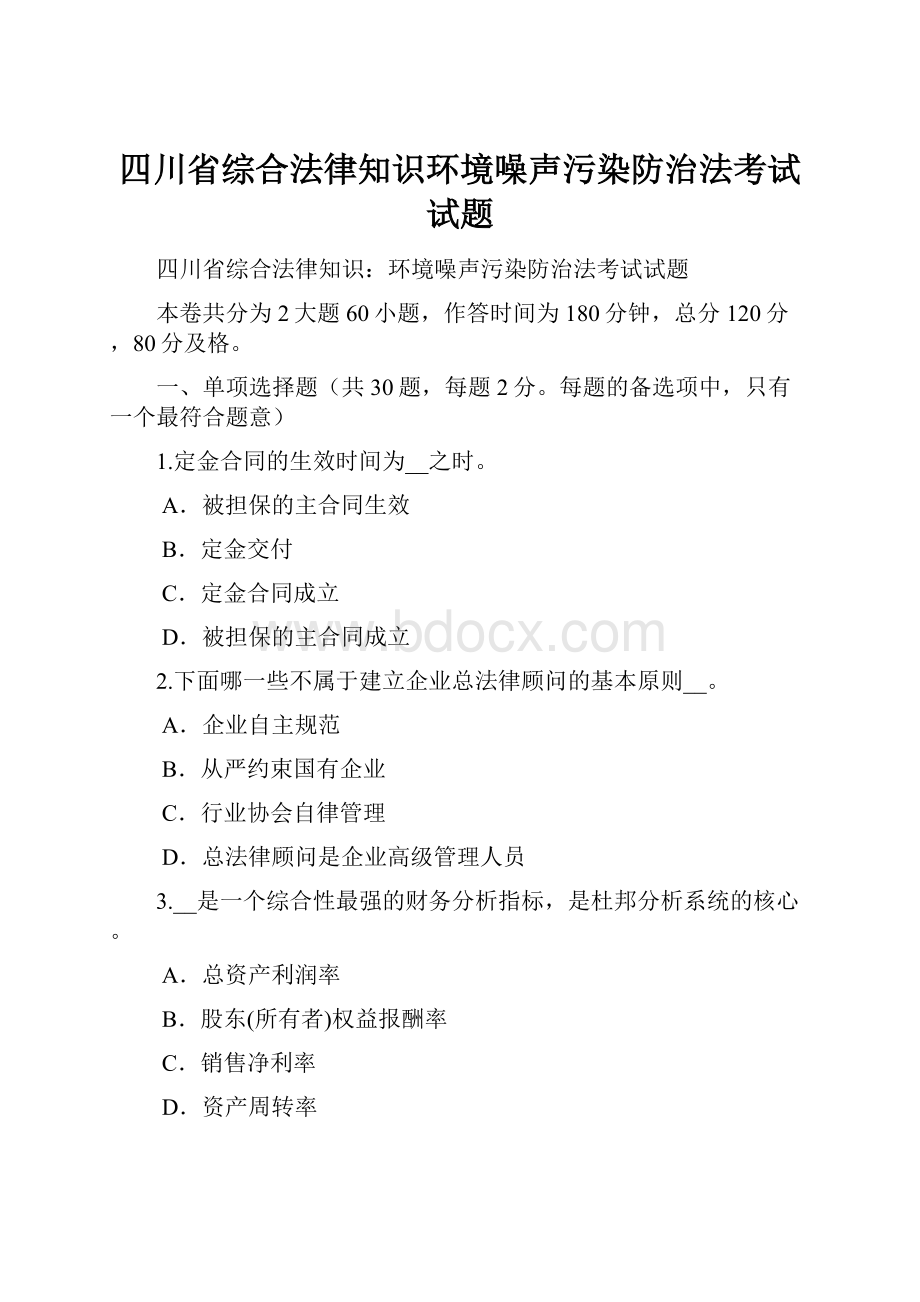 四川省综合法律知识环境噪声污染防治法考试试题

四川省综合法律知识：环境噪声污染防治法考试试题

本卷共分为2大题60小题，作答时间为180分钟，总分120分，80分及格。

一、单项选择题（共30题，每题2分。每题的备选项中，只有一个最符合题意）

1.定金合同的生效时间为__之时。

A．被担保的主合同生效

B．定金交付

C．定金合同成立

D．被担保的主合同成立

www.bdocx.com

2.下面哪一些不属于建立企业总法律顾问的基本原则__。

A．企业自主规范

B．从严约束国有企业

C．行业协会自律管理

D．总法律顾问是企业高级管理人员

3.__是一个综合性最强的财务分析指标，是杜邦分析系统的核心。

A．总资产利润率

B．股东(所有者)权益报酬率

C．销售净利率

D．资产周转率